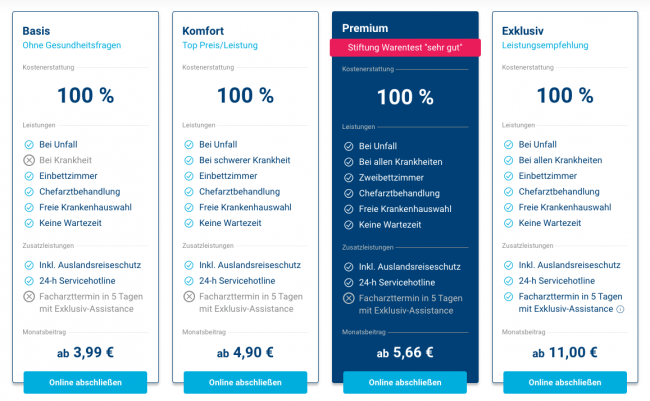 Basis
Ohne Gesundheitsfragen

Kostenerstattung

100 %

Leistungen

Bei Unfall
Bei Krankheit
Einbettzimmer
Chefarztbehandlung
Freie Krankenhauswahl
Keine Wartezeit

Zusatzleistungen

Inkl. Auslandsreiseschutz
24-h Servicehotline
Facharzttermin in 5 Tagen mit Exklusiv-Assistance

Monatsbeitrag

ab 3,99 €

Online abschließen

Komfort
Top Preis/Leistung

Kostenerstattung

100 %

Leistungen

Bei Unfall
Bei schwerer Krankheit
Einbettzimmer
Chefarztbehandlung
Freie Krankenhauswahl
Keine Wartezeit

Zusatzleistungen

Inkl. Auslandsreiseschutz
24-h Servicehotline
Facharzttermin in 5 Tagen mit Exklusiv-Assistance

Monatsbeitrag

ab 4,90 €

Online abschließen

Premium
Stiftung Warentest "sehr gut"

Kostenerstattung

100 %

Leistungen

Bei Unfall
Bei allen Krankheiten
Zweibettzimmer
Chefarztbehandlung
Freie Krankenhauswahl
Keine Wartezeit

Zusatzleistungen

Inkl. Auslandsreiseschutz
24-h Servicehotline
Facharzttermin in 5 Tagen mit Exklusiv-Assistance

Monatsbeitrag

ab 5,66 €

Online abschließen

Exklusiv
Leistungsempfehlung

Kostenerstattung

100 %

Leistungen

Bei Unfall
Bei allen Krankheiten
Einbettzimmer
Chefarztbehandlung
Freie Krankenhauswahl
Keine Wartezeit

Zusatzleistungen

Inkl. Auslandsreiseschutz
24-h Servicehotline
Facharzttermin in 5 Tagen mit Exklusiv-Assistance

Monatsbeitrag

ab 11,00 €

Online abschließen